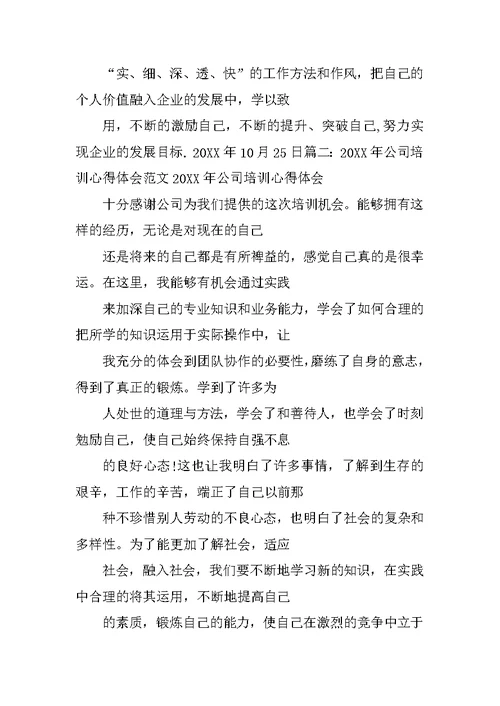 “实、细、深、透、快”的工作方法和作风，把自己的个人价值融入企业的发展中，学以致

用，不断的激励自己，不断的提升、突破自己,努力实现企业的发展目标. 20XX 年 10 月 25 日篇二: 20XX 年公司培训心得体会范文 20XX 年公司培训心得体会

十分感谢公司为我们提供的这次培训机会。能够拥有这样的经历，无论是对现在的自己

还是将来的自己都是有所裨益的，感觉自己真的是很幸运。在这里，我能够有机会通过实践

来加深自己的专业知识和业务能力，学会了如何合理的把所学的知识运用于实际操作中，让

我充分的体会到团队协作的必要性，磨练了自身的意志，得到了真正的锻炼。学到了许多为

人处世的道理与方法，学会了和善待人，也学会了时刻勉励自己，使自己始终保持自强不息

的良好心态!这也让我明白了许多事情，了解到生存的艰辛，工作的辛苦，端正了自己以前那

种不珍惜别人劳动的不良心态，也明白了社会的复杂和多样性。为了能更加了解社会，适应

社会，融入社会，我们要不断地学习新的知识，在实践中合理的将其运用，不断地提高自己

的素质，锻炼自己的能力，使自己在激烈的竞争中立于